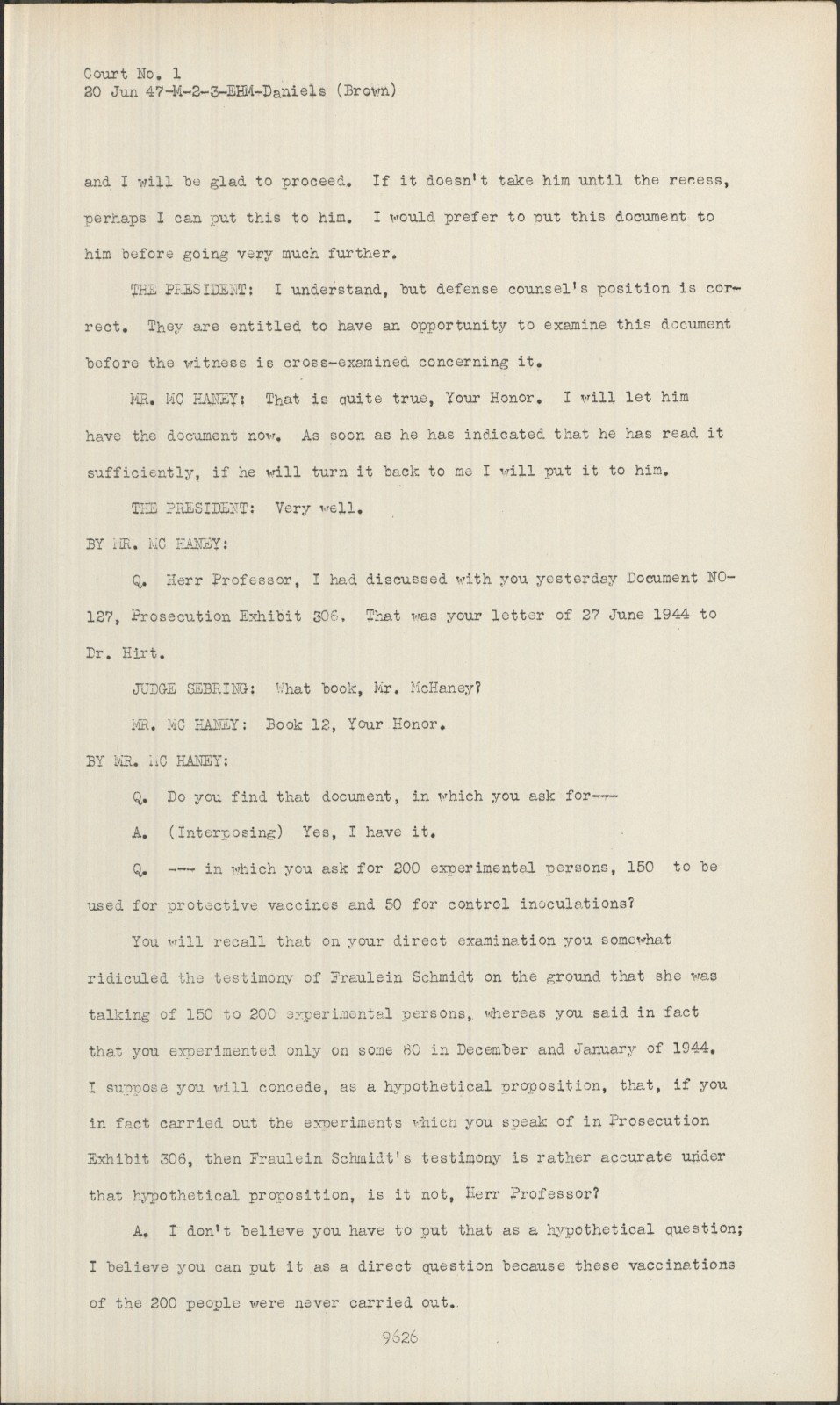 Court No. 1
20 Jun 47-M-2-3-EHM-Daniels (Brown)

and I will be glad to proceed. If it doesn't take him until the recess, perhaps I can put this to him. I would prefer to put this document to him before going very much further.

THE PRESIDENT: I understand, but defense counsel's position is correct. They are entitled to have an opportunity to examine this document before the witness is cross-examined concerning it.

MR. MC HANEY: That is quite true, Your Honor. I will let him have the document now. As soon as he has indicated that he has read it sufficiently, if he will turn it back to me I will put it to him.

THE PRESIDENT: Very well.

BY MR. MC HANEY:

Q. Herr Professor, I had discussed with you yesterday Document NO-127, Prosecution Exhibit 306. That was your letter of 27 June 1944 to Dr. Hirt.

JUDGE SEBRING: What book, Mr. McHaney?

MR. MC HANEY: Book 12, Your Honor.

BY MR. MC HANEY:

Q. Do you find that document, in which you ask for---

A. (Interposing) Yes, I have it.

Q. --- in which you ask for 200 experimental persons, 150 to be used for protective vaccines and 50 for control inoculations?

You will recall that on your direct examination you somewhat ridiculed the testimony of Fraulein Schmidt on the ground that she was talking of 150 to 200 experimental persons, whereas you said in fact that you experimented only on some 80 in December and January of 1944. I suppose you will concede, as a hypothetical proposition, that, if you in fact carried out the experiments which you speak of in Prosecution Exhibit 306, then Fraulein Schmidt's testimony is rather accurate under that hypothetical proposition, is it not, Herr Professor?

A. I don't believe you have to put that as a hypothetical question; I believe you can put it as a direct question because these vaccinations of the 200 people were never carried out.

9626